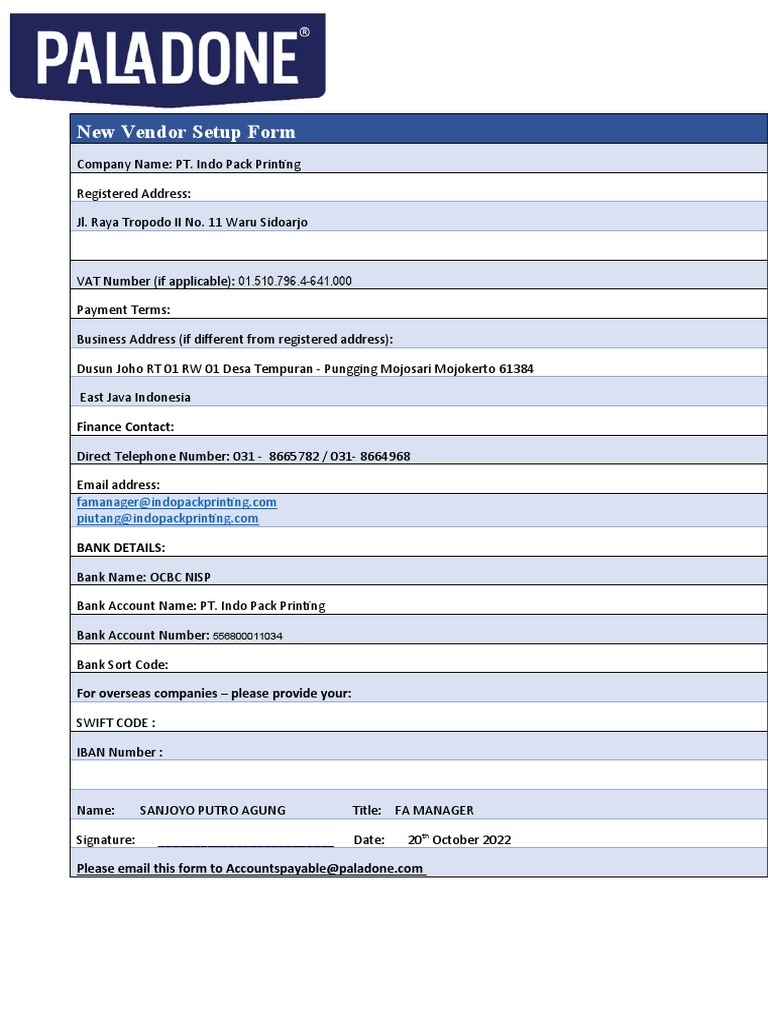 PALADONE®

New Vendor Setup Form

Company Name: PT. Indo Pack Printing

Registered Address:

Jl. Raya Tropodo II No. 11 Waru Sidoarjo

VAT Number (if applicable): 01.510.796.4-641.000

Payment Terms:

Business Address (if different from registered address):

Dusun Joho RT 01 RW 01 Desa Tempuran - Pungging Mojosari Mojokerto 61384

East Java Indonesia

Finance Contact:

Direct Telephone Number: 031 - 8665782 / 031- 8664968

Email address:
famanager@indopackprinting.com
piutang@indopackprinting.com

BANK DETAILS:

Bank Name: OCBC NISP

Bank Account Name: PT. Indo Pack Printing

Bank Account Number: 556800011034

Bank Sort Code:

For overseas companies – please provide your:

SWIFT CODE :

IBAN Number :

Name: SANJOYO PUTRO AGUNG Title: FA MANAGER

Signature: ________________________ Date: 20$^{th}$ October 2022

Please email this form to Accountspayable@paladone.com